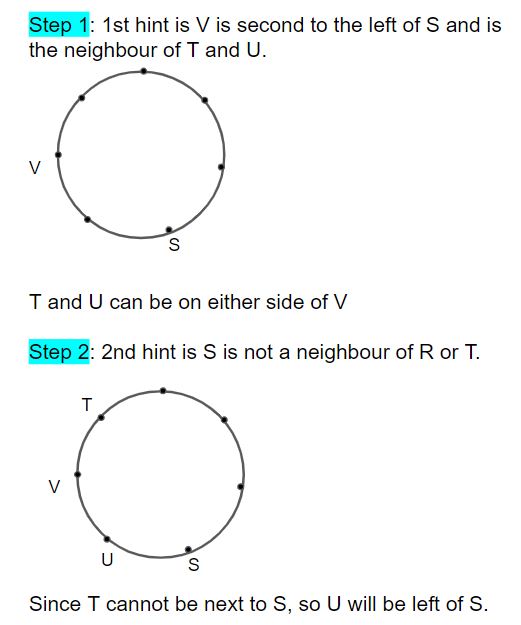 Step 1: 1st hint is V is second to the left of S and is the neighbour of T and U.

V

S

T and U can be on either side of V

Step 2: 2nd hint is S is not a neighbour of R or T.

T

V

U

S

Since T cannot be next to S, so U will be left of S.